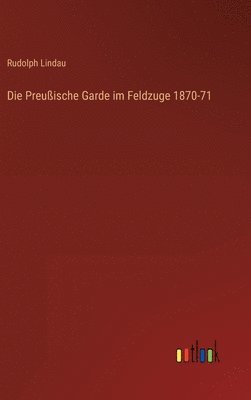 Rudolph Lindau

Die Preußische Garde im Feldzuge 1870-71

outlook